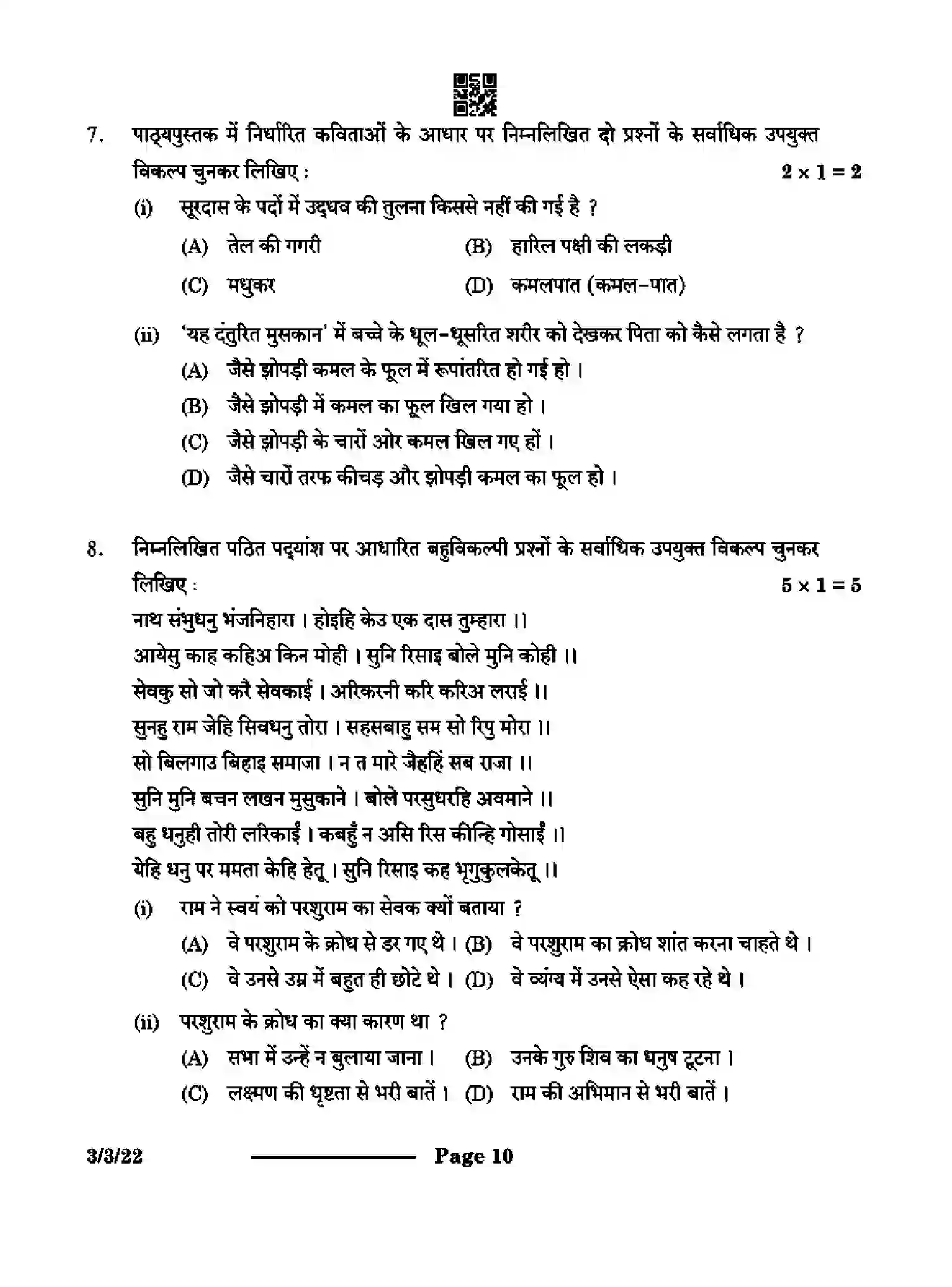 7. पाठ्यपुस्तक में निर्धारित कविताओं के आधार पर निम्नलिखित दो प्रश्नों के सर्वाधिक उपयुक्त विकल्प चुनकर लिखिए : $2 \times 1 = 2$

(i) सूरदास के पदों में उद्धव की तुलना किससे नहीं की गई है ?

(A) तेल की गगरी (B) हारिल पक्षी की लकड़ी

(C) मधुकर (D) कमलपात (कमल-पात)

(ii) 'यह दंतुरित मुसकान' में बच्चे के धूल-धूसरित शरीर को देखकर पिता को कैसे लगता है ?

(A) जैसे झोपड़ी कमल के फूल में रूपांतरित हो गई हो ।

(B) जैसे झोपड़ी में कमल का फूल खिल गया हो ।

(C) जैसे झोपड़ी के चारों ओर कमल खिल गए हों ।

(D) जैसे चारों तरफ कीचड़ और झोपड़ी कमल का फूल हो ।

8. निम्नलिखित पठित पद्यांश पर आधारित बहुविकल्पी प्रश्नों के सर्वाधिक उपयुक्त विकल्प चुनकर लिखिए : $5 \times 1 = 5$

नाथ संभुधनु भंजनिहारा । होइहि केउ एक दास तुम्हारा ।।
आयेसु काह कहिअ किन मोही । सुनि रिसाइ बोले मुनि कोही ।।
सेवकु सो जो करै सेवकाई । अरिकरनी करि करिअ लराई ।।
सुनहु राम जेहि सिवधनु तोरा । सहसबाहु सम सो रिपु मोरा ।।
सो बिलगाउ बिहाइ समाजा । न त मारे जैहहिं सब राजा ।।
सुनि मुनि बचन लखन मुसुकाने । बोले परसुधरहि अवमाने ।।
बहु धनुही तोरी लरिकाईं । कबहुँ न असि रिस कीन्हि गोसाईं ।।
येहि धनु पर ममता केहि हेतू । सुनि रिसाइ कह भृगुकुलकेतू ।।

(i) राम ने स्वयं को परशुराम का सेवक क्यों बताया ?

(A) वे परशुराम के क्रोध से डर गए थे । (B) वे परशुराम का क्रोध शांत करना चाहते थे ।

(C) वे उनसे उम्र में बहुत ही छोटे थे । (D) वे व्यंग्य में उनसे ऐसा कह रहे थे ।

(ii) परशुराम के क्रोध का क्या कारण था ?

(A) सभा में उन्हें न बुलाया जाना । (B) उनके गुरु शिव का धनुष टूटना ।

(C) लक्ष्मण की धृष्टता से भरी बातें । (D) राम की अभिमान से भरी बातें ।

3/3/22 Page 10